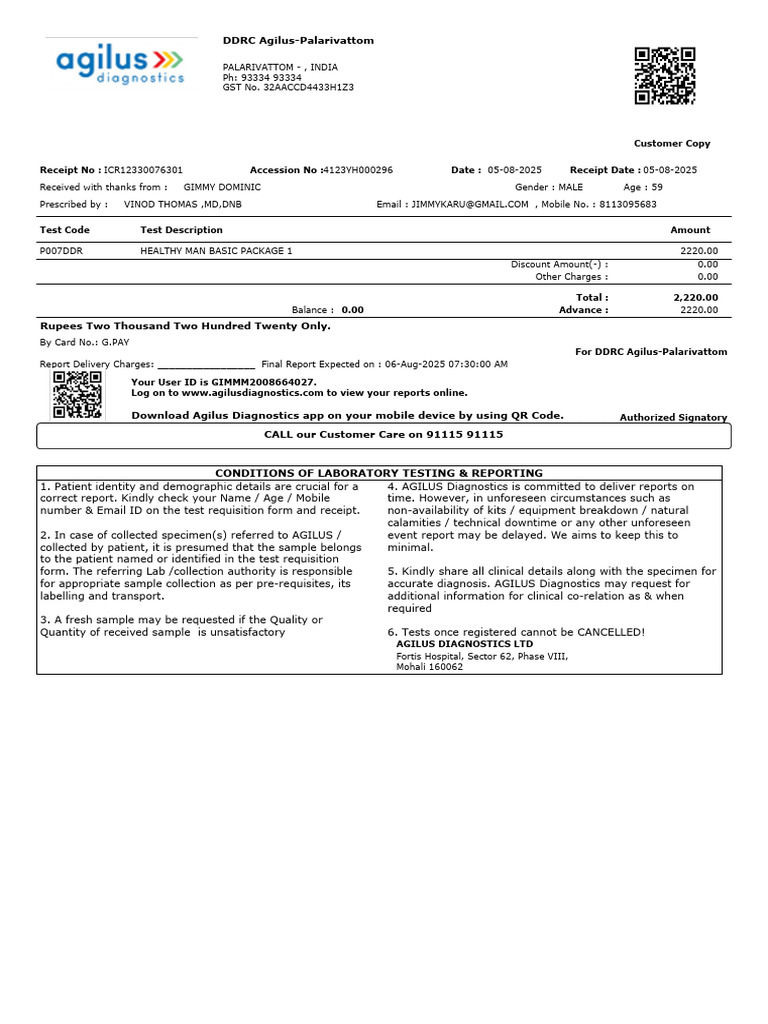 agilus diagnostics

DDRC Agilus-Palarivattom

PALARIVATTOM - , INDIA
Ph: 93334 93334
GST No. 32AACCD4433H1Z3

Customer Copy

Receipt No : ICR12330076301 Accession No :4123YH000296 Date : 05-08-2025 Receipt Date : 05-08-2025

Received with thanks from : GIMMY DOMINIC Gender : MALE Age : 59

Prescribed by : VINOD THOMAS ,MD,DNB Email : JIMMYKARU@GMAIL.COM , Mobile No. : 8113095683

| Test Code | Test Description | Amount |
|---|---|---|
| P007DDR | HEALTHY MAN BASIC PACKAGE 1 | 2220.00 |

Discount Amount(-) : 0.00
Other Charges : 0.00

Total : 2,220.00
Balance : 0.00 Advance : 2220.00

Rupees Two Thousand Two Hundred Twenty Only.

By Card No.: G.PAY

For DDRC Agilus-Palarivattom

Report Delivery Charges: ____ Final Report Expected on : 06-Aug-2025 07:30:00 AM

Your User ID is GIMMM2008664027.
Log on to www.agilusdiagnostics.com to view your reports online.

Download Agilus Diagnostics app on your mobile device by using QR Code.

Authorized Signatory

CALL our Customer Care on 91115 91115

CONDITIONS OF LABORATORY TESTING & REPORTING

1. Patient identity and demographic details are crucial for a correct report. Kindly check your Name / Age / Mobile number & Email ID on the test requisition form and receipt.

2. In case of collected specimen(s) referred to AGILUS / collected by patient, it is presumed that the sample belongs to the patient named or identified in the test requisition form. The referring Lab /collection authority is responsible for appropriate sample collection as per pre-requisites, its labelling and transport.

3. A fresh sample may be requested if the Quality or Quantity of received sample is unsatisfactory

4. AGILUS Diagnostics is committed to deliver reports on time. However, in unforeseen circumstances such as non-availability of kits / equipment breakdown / natural calamities / technical downtime or any other unforeseen event report may be delayed. We aims to keep this to minimal.

5. Kindly share all clinical details along with the specimen for accurate diagnosis. AGILUS Diagnostics may request for additional information for clinical co-relation as & when required

6. Tests once registered cannot be CANCELLED!

AGILUS DIAGNOSTICS LTD
Fortis Hospital, Sector 62, Phase VIII,
Mohali 160062